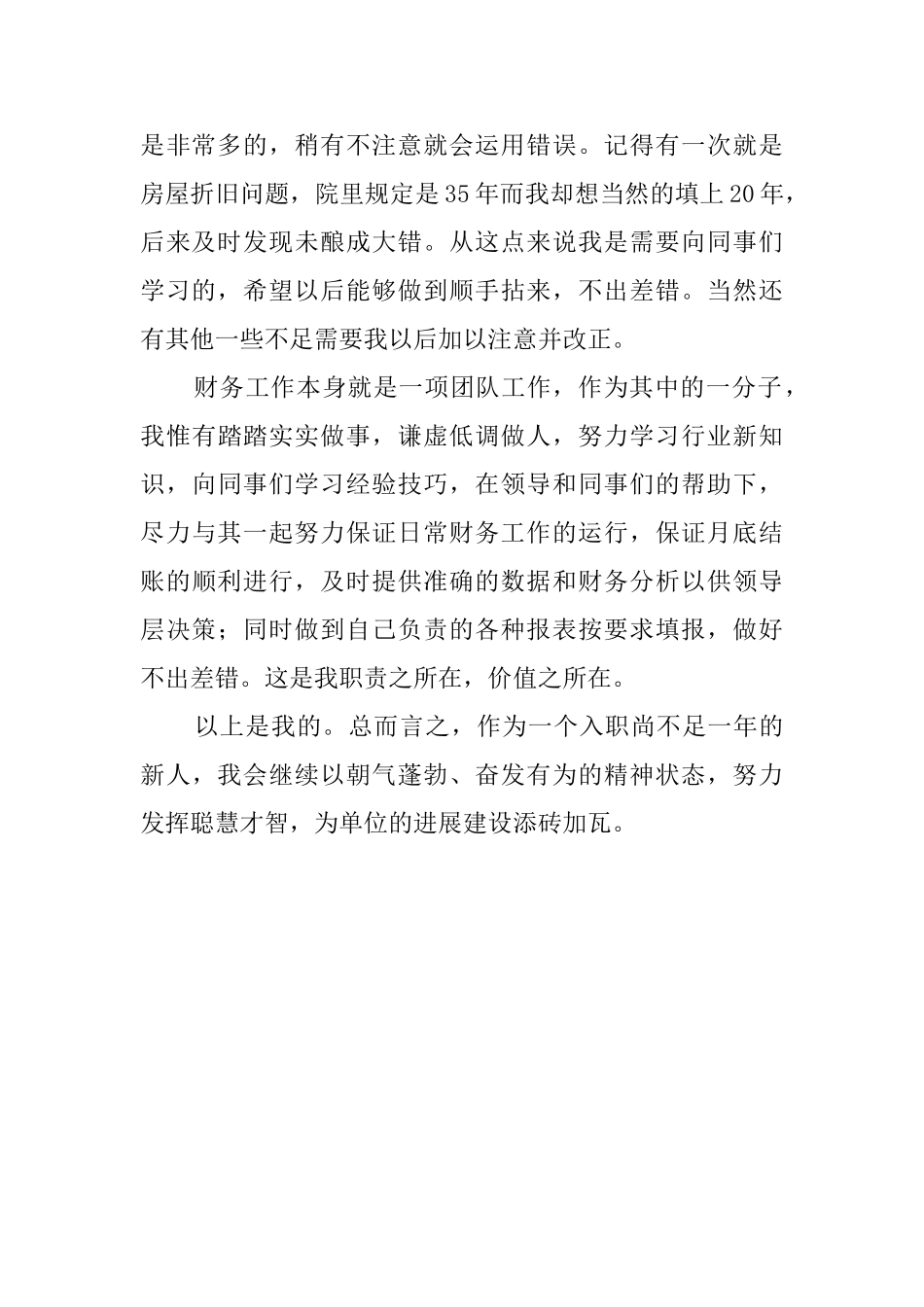 是非常多的，稍有不注意就会运用错误。记得有一次就是房屋折旧问题，院里规定是35年而我却想当然的填上20年，后来及时发现未酿成大错。从这点来说我是需要向同事们学习的，希望以后能够做到顺手拈来，不出差错。当然还有其他一些不足需要我以后加以注意并改正。

财务工作本身就是一项团队工作，作为其中的一分子，我惟有踏踏实实做事，谦虚低调做人，努力学习行业新知识，向同事们学习经验技巧，在领导和同事们的帮助下，尽力与其一起努力保证日常财务工作的运行，保证月底结账的顺利进行，及时提供准确的数据和财务分析以供领导层决策；同时做到自己负责的各种报表按要求填报，做好不出差错。这是我职责之所在，价值之所在。

以上是我的。总而言之，作为一个入职尚不足一年的新人，我会继续以朝气蓬勃、奋发有为的精神状态，努力发挥聪慧才智，为单位的进展建设添砖加瓦。